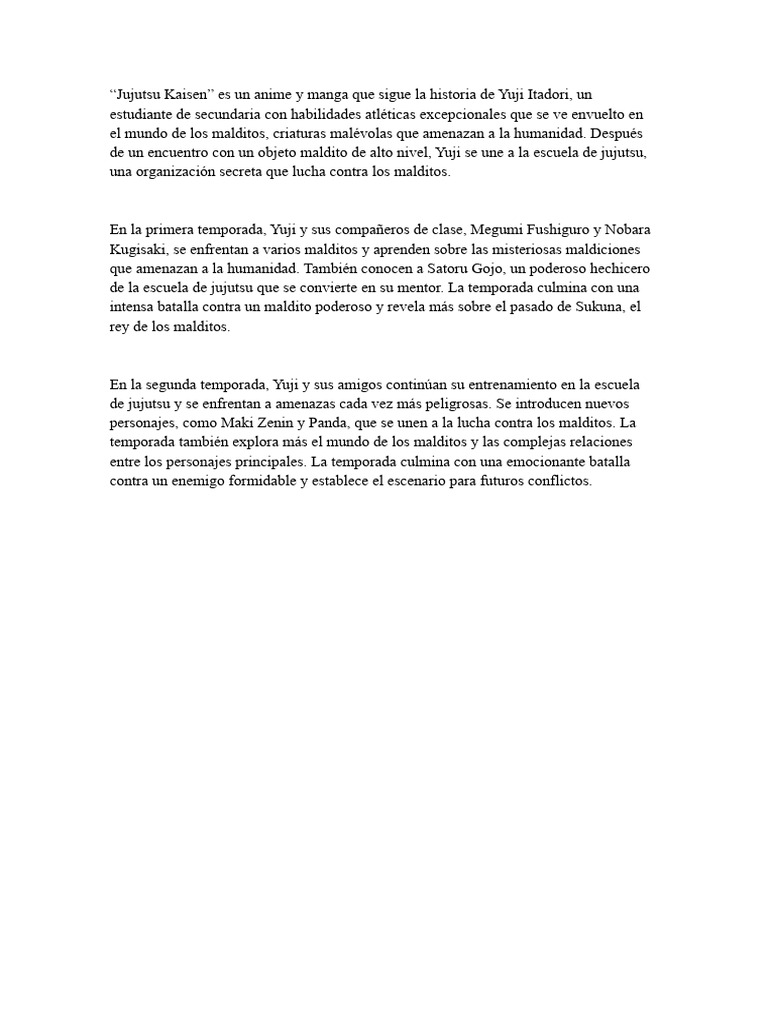 “Jujutsu Kaisen” es un anime y manga que sigue la historia de Yuji Itadori, un estudiante de secundaria con habilidades atléticas excepcionales que se ve envuelto en el mundo de los malditos, criaturas malévolas que amenazan a la humanidad. Después de un encuentro con un objeto maldito de alto nivel, Yuji se une a la escuela de jujutsu, una organización secreta que lucha contra los malditos.

En la primera temporada, Yuji y sus compañeros de clase, Megumi Fushiguro y Nobara Kugisaki, se enfrentan a varios malditos y aprenden sobre las misteriosas maldiciones que amenazan a la humanidad. También conocen a Satoru Gojo, un poderoso hechicero de la escuela de jujutsu que se convierte en su mentor. La temporada culmina con una intensa batalla contra un maldito poderoso y revela más sobre el pasado de Sukuna, el rey de los malditos.

En la segunda temporada, Yuji y sus amigos continúan su entrenamiento en la escuela de jujutsu y se enfrentan a amenazas cada vez más peligrosas. Se introducen nuevos personajes, como Maki Zenin y Panda, que se unen a la lucha contra los malditos. La temporada también explora más el mundo de los malditos y las complejas relaciones entre los personajes principales. La temporada culmina con una emocionante batalla contra un enemigo formidable y establece el escenario para futuros conflictos.